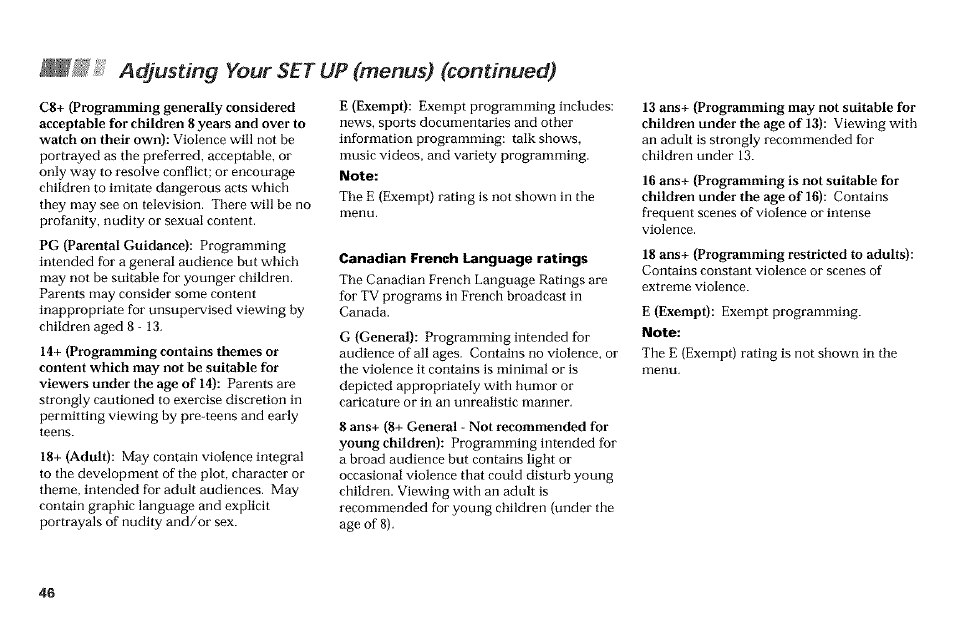 Adjusting Your SET UP (menus) (continued)

C8+ (Programming generally considered acceptable for children 8 years and over to watch on their own): Violence will not be portrayed as the preferred, acceptable, or only way to resolve conflict; or encourage children to imitate dangerous acts which they may see on television. There will be no profanity, nudity or sexual content.

PG (Parental Guidance): Programming intended for a general audience but which may not be suitable for younger children. Parents may consider some content inappropriate for unsupervised viewing by children aged 8 - 13.

14+ (Programming contains themes or content which may not be suitable for viewers under the age of 14): Parents are strongly cautioned to exercise discretion in permitting viewing by pre-teens and early teens.

18+ (Adult): May contain violence integral to the development of the plot, character or theme, intended for adult audiences. May contain graphic language and explicit portrayals of nudity and/or sex.

E (Exempt): Exempt programming includes: news, sports documentaries and other information programming: talk shows, music videos, and variety programming.

Note:

The E (Exempt) rating is not shown in the menu.

Canadian French Language ratings

The Canadian French Language Ratings are for TV programs in French broadcast in Canada.

G (General): Programming intended for audience of all ages. Contains no violence, or the violence it contains is minimal or is depicted appropriately with humor or caricature or in an unrealistic manner.

8 ans+ (8+ General - Not recommended for young children): Programming intended for a broad audience but contains light or occasional violence that could disturb young children. Viewing with an adult is recommended for young children (under the age of 8).

13 ans+ (Programming may not suitable for children under the age of 13): Viewing with an adult is strongly recommended for children under 13.

16 ans+ (Programming is not suitable for children under the age of 16): Contains frequent scenes of violence or intense violence.

18 ans+ (Programming restricted to adults): Contains constant violence or scenes of extreme violence.

E (Exempt): Exempt programming.

Note:

The E (Exempt) rating is not shown in the menu.

46